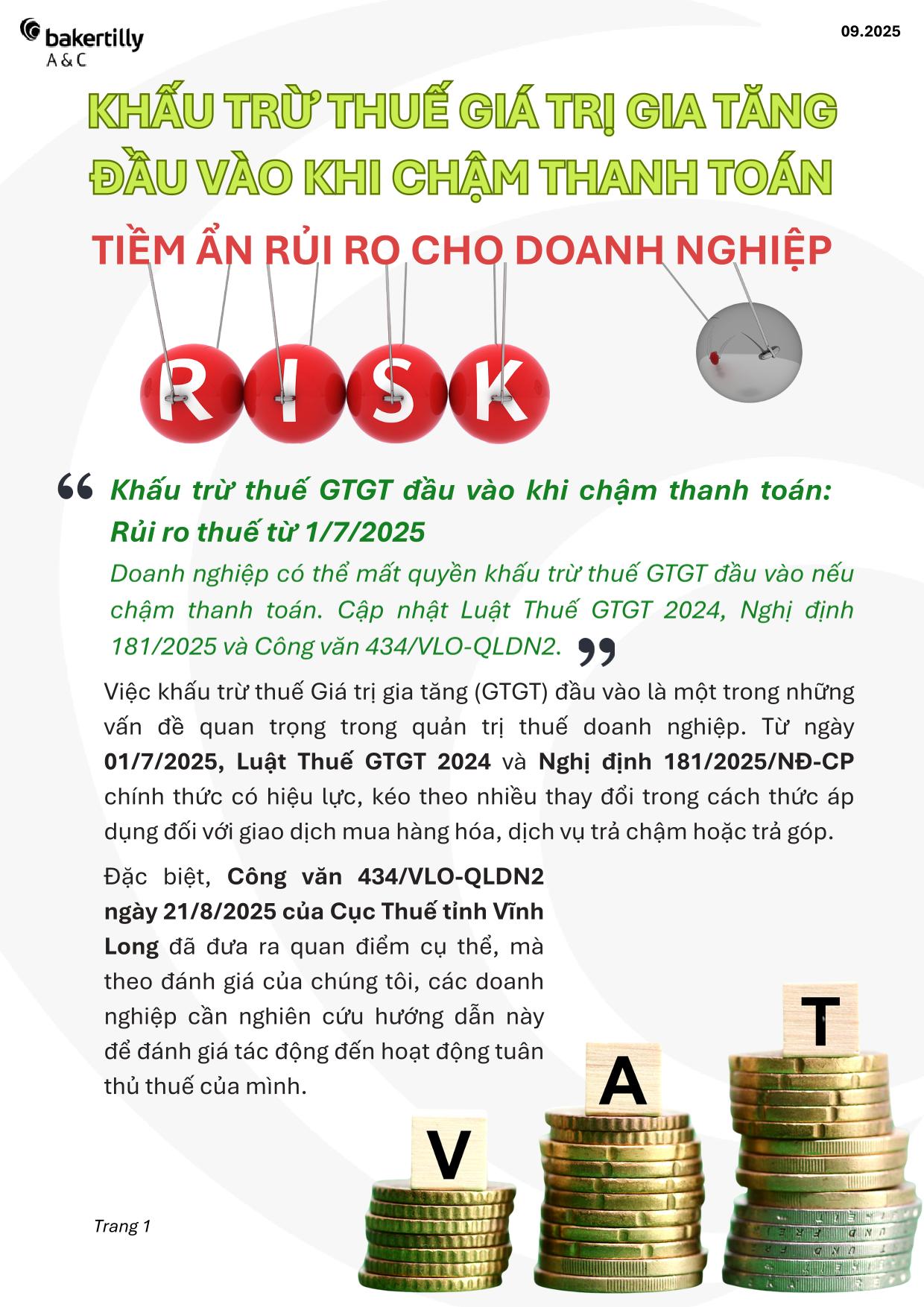 bakertilly
A&C

09.2025

KHẤU TRỪ THUẾ GIÁ TRỊ GIA TĂNG ĐẦU VÀO KHI CHẬM THANH TOÁN

TIỀM ẨN RỦI RO CHO DOANH NGHIỆP

RISK

Khấu trừ thuế GTGT đầu vào khi chậm thanh toán: Rủi ro thuế từ 1/7/2025

Doanh nghiệp có thể mất quyền khấu trừ thuế GTGT đầu vào nếu chậm thanh toán. Cập nhật Luật Thuế GTGT 2024, Nghị định 181/2025 và Công văn 434/VLO-QLDN2.

Việc khấu trừ thuế Giá trị gia tăng (GTGT) đầu vào là một trong những vấn đề quan trọng trong quản trị thuế doanh nghiệp. Từ ngày 01/7/2025, Luật Thuế GTGT 2024 và Nghị định 181/2025/NĐ-CP chính thức có hiệu lực, kéo theo nhiều thay đổi trong cách thức áp dụng đối với giao dịch mua hàng hóa, dịch vụ trả chậm hoặc trả góp.

Đặc biệt, Công văn 434/VLO-QLDN2 ngày 21/8/2025 của Cục Thuế tỉnh Vĩnh Long đã đưa ra quan điểm cụ thể, mà theo đánh giá của chúng tôi, các doanh nghiệp cần nghiên cứu hướng dẫn này để đánh giá tác động đến hoạt động tuân thủ thuế của mình.

V A T

Trang 1